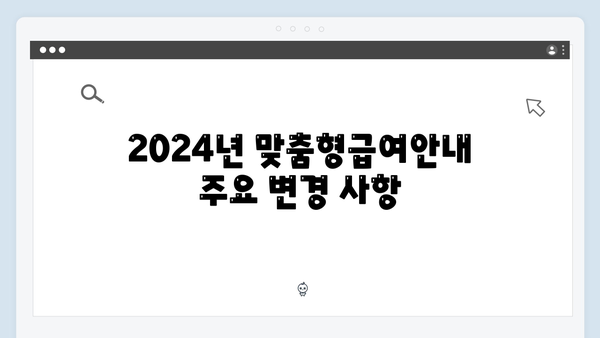 2024년 맞춤형급여안내
주요 변경 사항